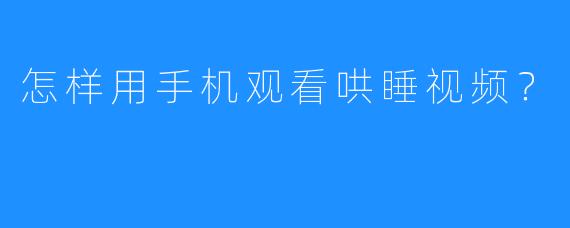 怎样用手机观看哄睡视频？